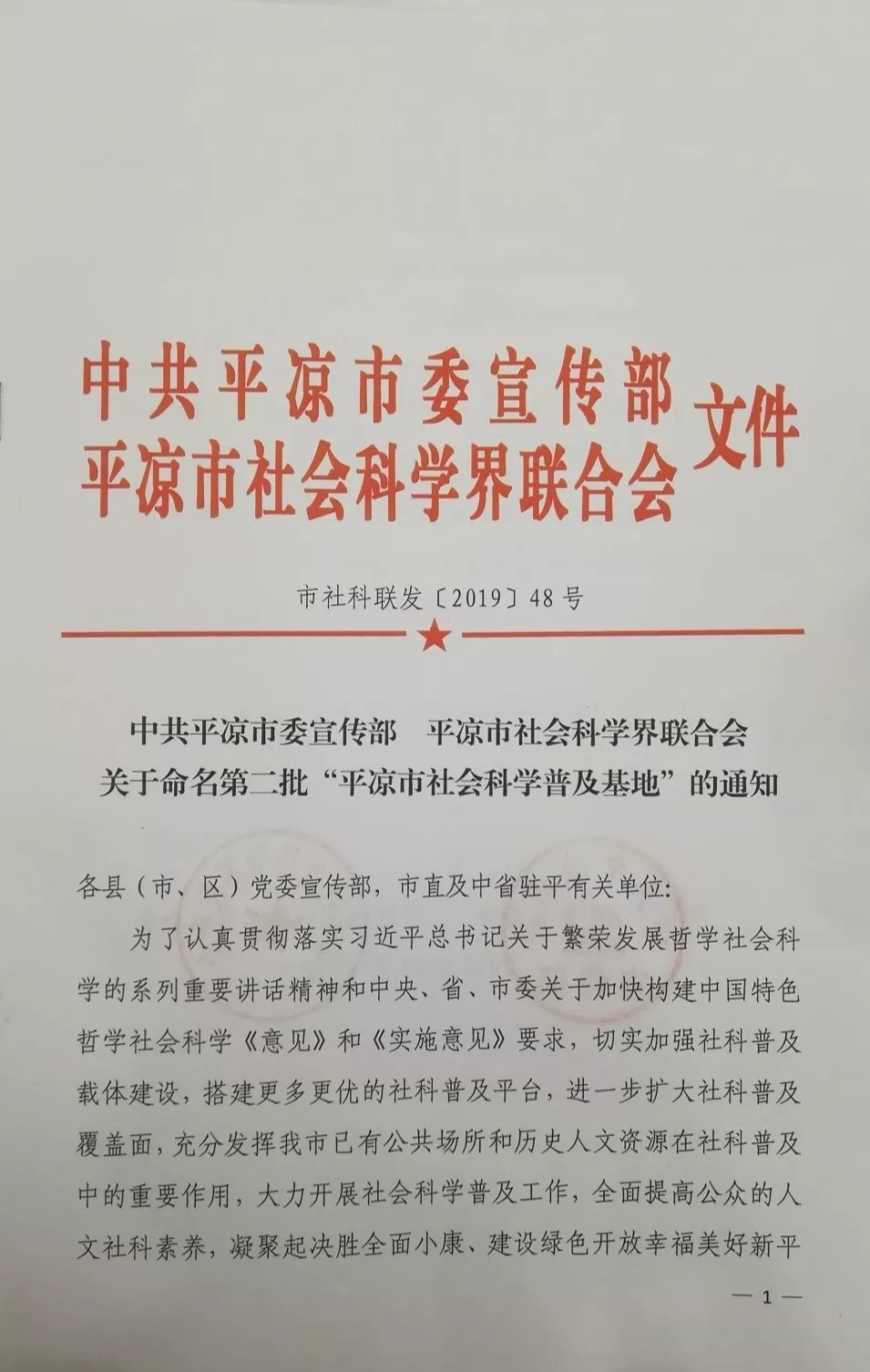 中共平凉市委宣传部
平凉市社会科学界联合会
文件

市社科联发〔2019〕48号

中共平凉市委宣传部 平凉市社会科学界联合会
关于命名第二批“平凉市社会科学普及基地”的通知

各县（市、区）党委宣传部，市直及中省驻平有关单位：

为了认真贯彻落实习近平总书记关于繁荣发展哲学社会科学的系列重要讲话精神和中央、省、市委关于加快构建中国特色哲学社会科学《意见》和《实施意见》要求，切实加强社科普及载体建设，搭建更多更优的社科普及平台，进一步扩大社科普及覆盖面，充分发挥我市已有公共场所和历史人文资源在社科普及中的重要作用，大力开展社会科学普及工作，全面提高公众的人文社科素养，凝聚起决胜全面小康、建设绿色开放幸福美好新平

— 1 —